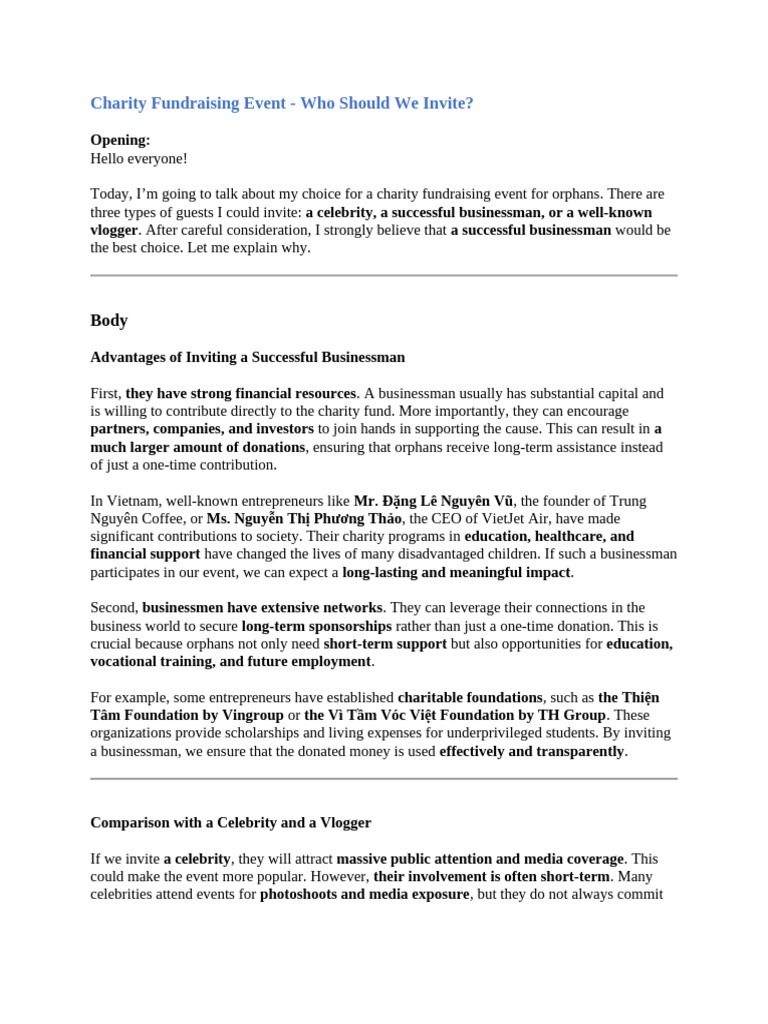 Charity Fundraising Event - Who Should We Invite?

Opening:
Hello everyone!

Today, I'm going to talk about my choice for a charity fundraising event for orphans. There are three types of guests I could invite: a celebrity, a successful businessman, or a well-known vlogger. After careful consideration, I strongly believe that a successful businessman would be the best choice. Let me explain why.

Body

Advantages of Inviting a Successful Businessman

First, they have strong financial resources. A businessman usually has substantial capital and is willing to contribute directly to the charity fund. More importantly, they can encourage partners, companies, and investors to join hands in supporting the cause. This can result in a much larger amount of donations, ensuring that orphans receive long-term assistance instead of just a one-time contribution.

In Vietnam, well-known entrepreneurs like Mr. Đặng Lê Nguyên Vũ, the founder of Trung Nguyên Coffee, or Ms. Nguyễn Thị Phương Thảo, the CEO of VietJet Air, have made significant contributions to society. Their charity programs in education, healthcare, and financial support have changed the lives of many disadvantaged children. If such a businessman participates in our event, we can expect a long-lasting and meaningful impact.

Second, businessmen have extensive networks. They can leverage their connections in the business world to secure long-term sponsorships rather than just a one-time donation. This is crucial because orphans not only need short-term support but also opportunities for education, vocational training, and future employment.

For example, some entrepreneurs have established charitable foundations, such as the Thiện Tâm Foundation by Vingroup or the Vì Tầm Vóc Việt Foundation by TH Group. These organizations provide scholarships and living expenses for underprivileged students. By inviting a businessman, we ensure that the donated money is used effectively and transparently.

Comparison with a Celebrity and a Vlogger

If we invite a celebrity, they will attract massive public attention and media coverage. This could make the event more popular. However, their involvement is often short-term. Many celebrities attend events for photoshoots and media exposure, but they do not always commit